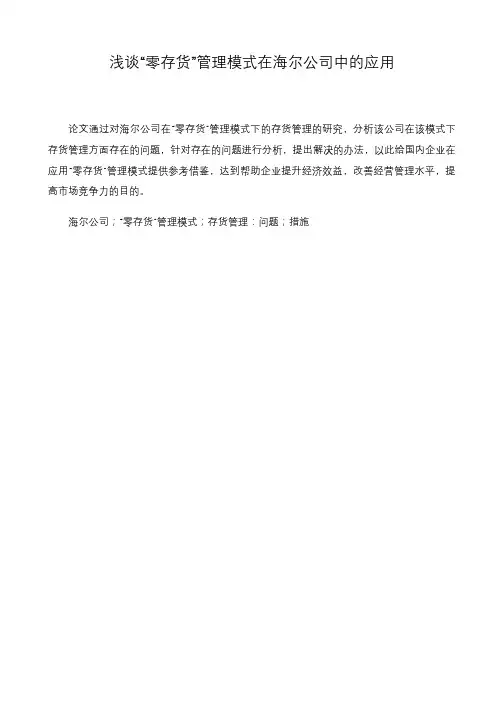 浅谈“零存货”管理模式在海尔公司中的应用

论文通过对海尔公司在“零存货”管理模式下的存货管理的研究，分析该公司在该模式下存货管理方面存在的问题，针对存在的问题进行分析，提出解决的办法，以此给国内企业在应用“零存货”管理模式提供参考借鉴，达到帮助企业提升经济效益，改善经营管理水平，提高市场竞争力的目的。

海尔公司；“零存货”管理模式；存货管理；问题；措施